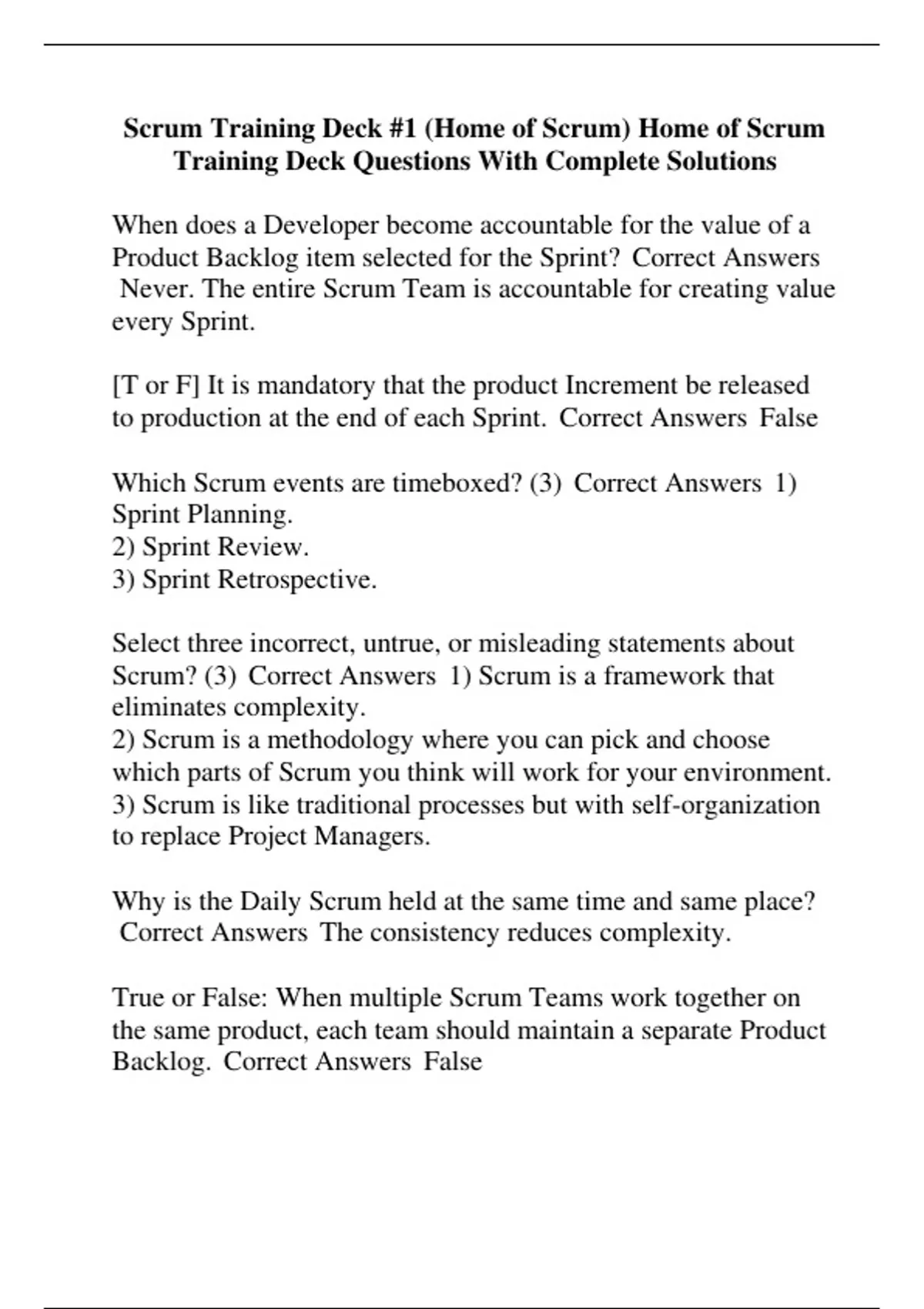 Scrum Training Deck #1 (Home of Scrum) Home of Scrum Training Deck Questions With Complete Solutions

When does a Developer become accountable for the value of a Product Backlog item selected for the Sprint? Correct Answers Never. The entire Scrum Team is accountable for creating value every Sprint.

[T or F] It is mandatory that the product Increment be released to production at the end of each Sprint. Correct Answers False

Which Scrum events are timeboxed? (3) Correct Answers 1) Sprint Planning.
2) Sprint Review.
3) Sprint Retrospective.

Select three incorrect, untrue, or misleading statements about Scrum? (3) Correct Answers 1) Scrum is a framework that eliminates complexity.
2) Scrum is a methodology where you can pick and choose which parts of Scrum you think will work for your environment.
3) Scrum is like traditional processes but with self-organization to replace Project Managers.

Why is the Daily Scrum held at the same time and same place? Correct Answers The consistency reduces complexity.

True or False: When multiple Scrum Teams work together on the same product, each team should maintain a separate Product Backlog. Correct Answers False